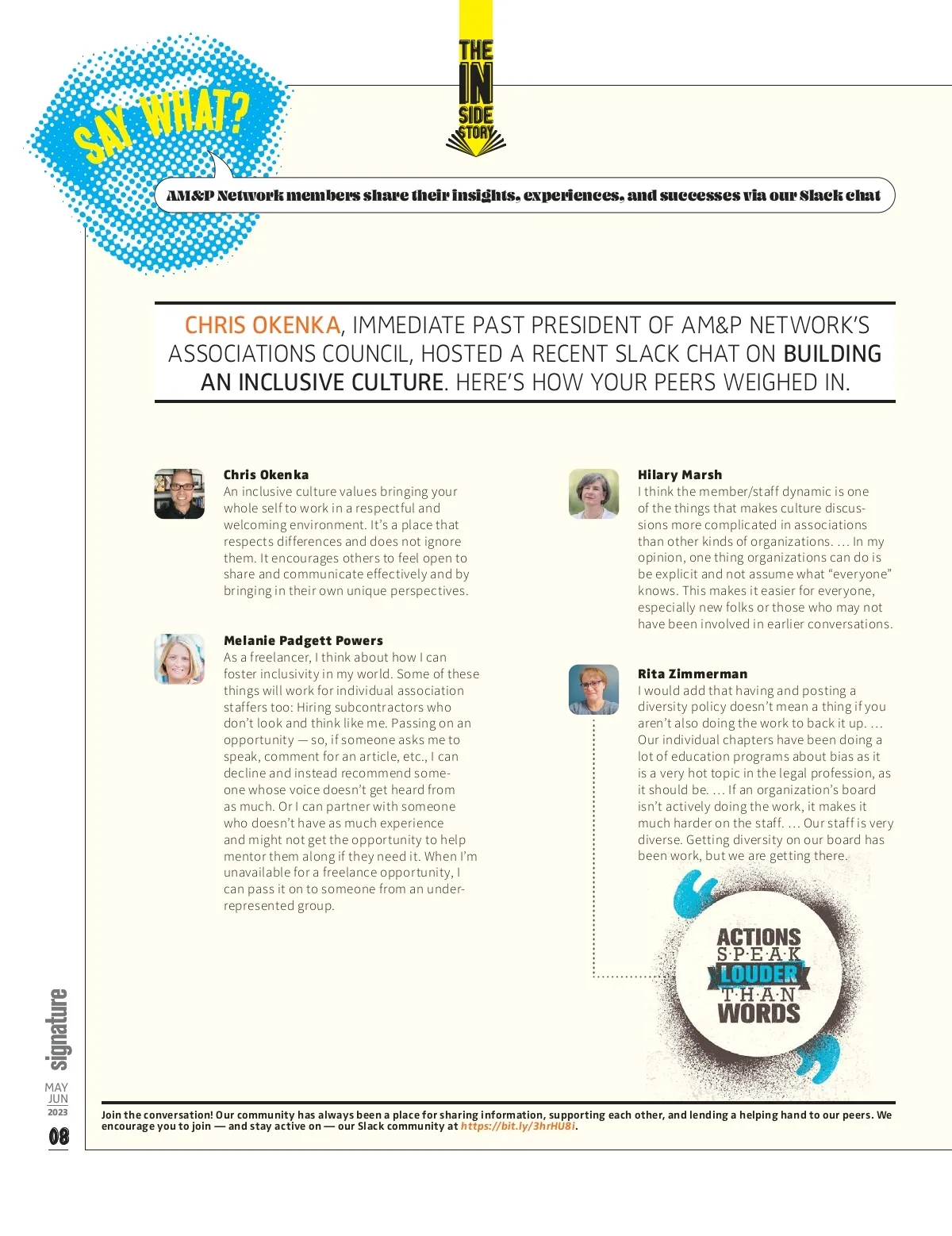 SAY WHAT?

THE INSIDE STORY

AM&P Network members share their insights, experiences, and successes via our Slack chat

CHRIS OKENKA, IMMEDIATE PAST PRESIDENT OF AM&P NETWORK'S ASSOCIATIONS COUNCIL, HOSTED A RECENT SLACK CHAT ON BUILDING AN INCLUSIVE CULTURE. HERE'S HOW YOUR PEERS WEIGHED IN.

Chris Okenka
An inclusive culture values bringing your whole self to work in a respectful and welcoming environment. It's a place that respects differences and does not ignore them. It encourages others to feel open to share and communicate effectively and by bringing in their own unique perspectives.

Melanie Padgett Powers
As a freelancer, I think about how I can foster inclusivity in my world. Some of these things will work for individual association staffers too: Hiring subcontractors who don't look and think like me. Passing on an opportunity — so, if someone asks me to speak, comment for an article, etc., I can decline and instead recommend someone whose voice doesn't get heard from as much. Or I can partner with someone who doesn't have as much experience and might not get the opportunity to help mentor them along if they need it. When I'm unavailable for a freelance opportunity, I can pass it on to someone from an underrepresented group.

Hilary Marsh
I think the member/staff dynamic is one of the things that makes culture discussions more complicated in associations than other kinds of organizations. … In my opinion, one thing organizations can do is be explicit and not assume what "everyone" knows. This makes it easier for everyone, especially new folks or those who may not have been involved in earlier conversations.

Rita Zimmerman
I would add that having and posting a diversity policy doesn't mean a thing if you aren't also doing the work to back it up. … Our individual chapters have been doing a lot of education programs about bias as it is a very hot topic in the legal profession, as it should be. … If an organization's board isn't actively doing the work, it makes it much harder on the staff. … Our staff is very diverse. Getting diversity on our board has been work, but we are getting there.

ACTIONS SPEAK LOUDER THAN WORDS

signature
MAY
JUN
2023
08

Join the conversation! Our community has always been a place for sharing information, supporting each other, and lending a helping hand to our peers. We encourage you to join — and stay active on — our Slack community at https://bit.ly/3hrHU8i.